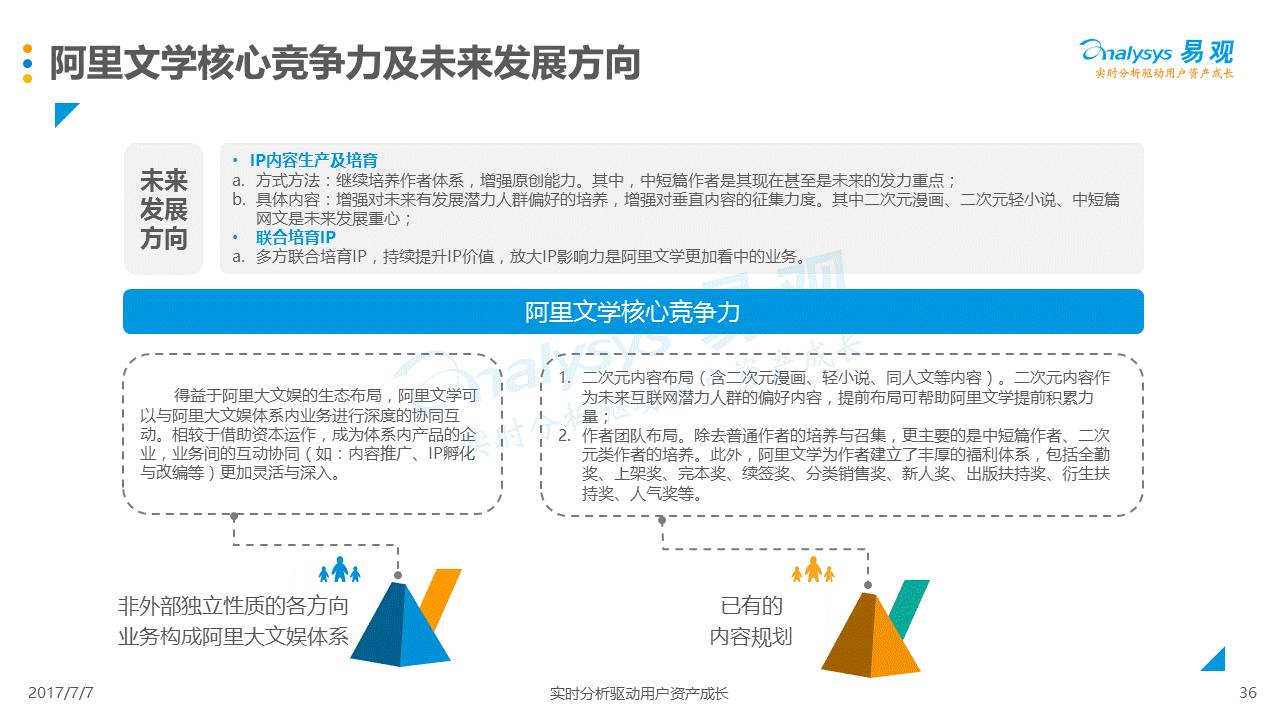 阿里文学核心竞争力及未来发展方向

Analysys 易观
实时分析驱动用户资产成长

未来发展方向

• IP内容生产及培育
a. 方式方法：继续培养作者体系，增强原创能力。其中，中短篇作者是其现在甚至是未来的发力重点；
b. 具体内容：增强对未来有发展潜力人群偏好的培养，增强对垂直内容的征集力度。其中二次元漫画、二次元轻小说、中短篇网文是未来发展重心；
• 联合培育IP
a. 多方联合培育IP，持续提升IP价值，放大IP影响力是阿里文学更加看中的业务。

阿里文学核心竞争力

得益于阿里大文娱的生态布局，阿里文学可以与阿里大文娱体系内业务进行深度的协同互动。相较于借助资本运作，成为体系内产品的企业，业务间的互动协同（如：内容推广、IP孵化与改编等）更加灵活与深入。

1. 二次元内容布局（含二次元漫画、轻小说、同人文等内容）。二次元内容作为未来互联网潜力人群的偏好内容，提前布局可帮助阿里文学提前积累力量；
2. 作者团队布局。除去普通作者的培养与召集，更主要的是中短篇作者、二次元类作者的培养。此外，阿里文学为作者建立了丰厚的福利体系，包括全勤奖、上架奖、完本奖、续签奖、分类销售奖、新人奖、出版扶持奖、衍生扶持奖、人气奖等。

非外部独立性质的各方向业务构成阿里大文娱体系

已有的内容规划

2017/7/7
实时分析驱动用户资产成长
36